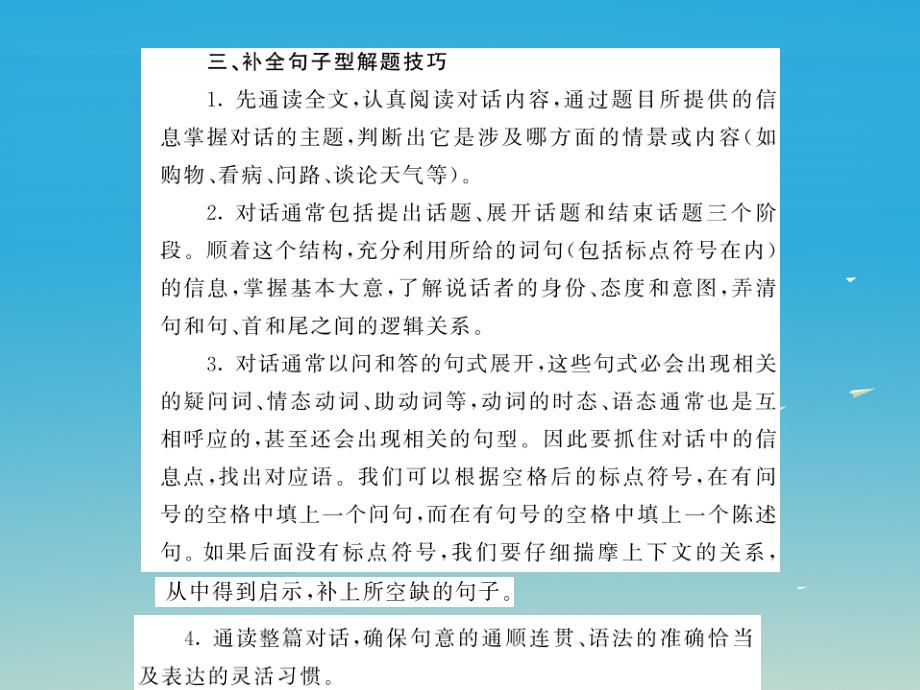 三、补全句子型解题技巧

1. 先通读全文，认真阅读对话内容，通过题目所提供的信息掌握对话的主题，判断出它是涉及哪方面的情景或内容（如购物、看病、问路、谈论天气等）。

2. 对话通常包括提出话题、展开话题和结束话题三个阶段。顺着这个结构，充分利用所给的词句（包括标点符号在内）的信息，掌握基本大意，了解说话者的身份、态度和意图，弄清句和句、首和尾之间的逻辑关系。

3. 对话通常以问和答的句式展开，这些句式必会出现相关的疑问词、情态动词、助动词等，动词的时态、语态通常也是互相呼应的，甚至还会出现相关的句型。因此要抓住对话中的信息点，找出对应语。我们可以根据空格后的标点符号，在有问号的空格中填上一个问句，而在有句号的空格中填上一个陈述句。如果后面没有标点符号，我们要仔细揣摩上下文的关系，从中得到启示，补上所空缺的句子。

4. 通读整篇对话，确保句意的通顺连贯、语法的准确恰当及表达的灵活习惯。